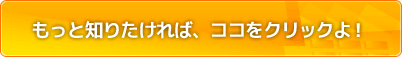 もっと知りたければ、ココをクリックよ！